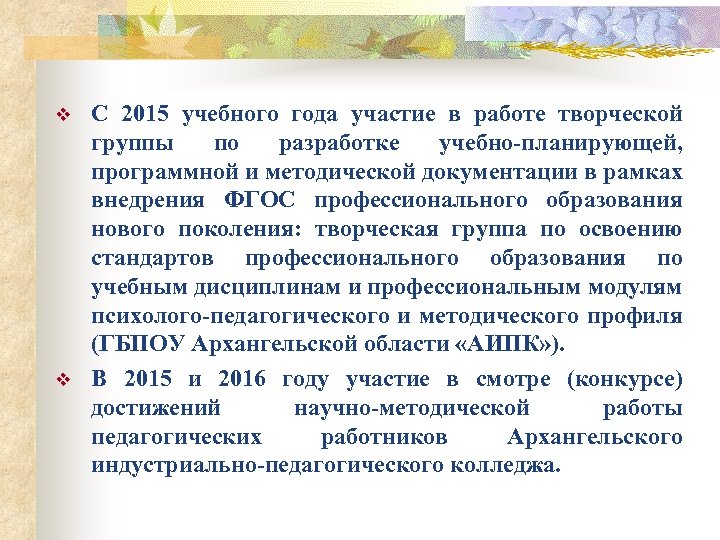 ❖ С 2015 учебного года участие в работе творческой группы по разработке учебно-планирующей, программной и методической документации в рамках внедрения ФГОС профессионального образования нового поколения: творческая группа по освоению стандартов профессионального образования по учебным дисциплинам и профессиональным модулям психолого-педагогического и методического профиля (ГБПОУ Архангельской области «АИПК»).

❖ В 2015 и 2016 году участие в смотре (конкурсе) достижений научно-методической работы педагогических работников Архангельского индустриально-педагогического колледжа.